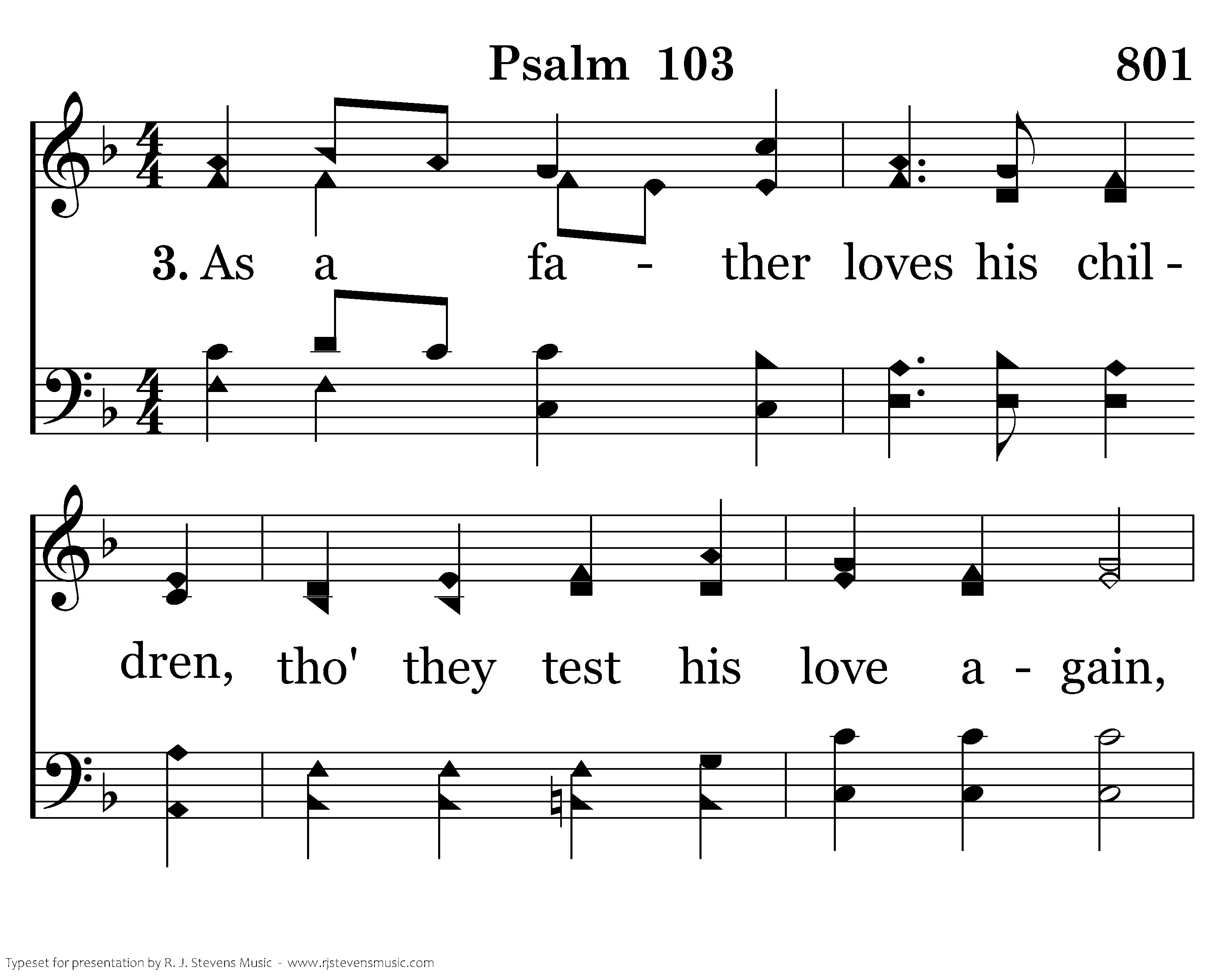 Psalm 103

801

3. As a fa - ther loves his chil -

dren, tho' they test his love a - gain,

Typeset for presentation by R. J. Stevens Music - www.rjstevensmusic.com